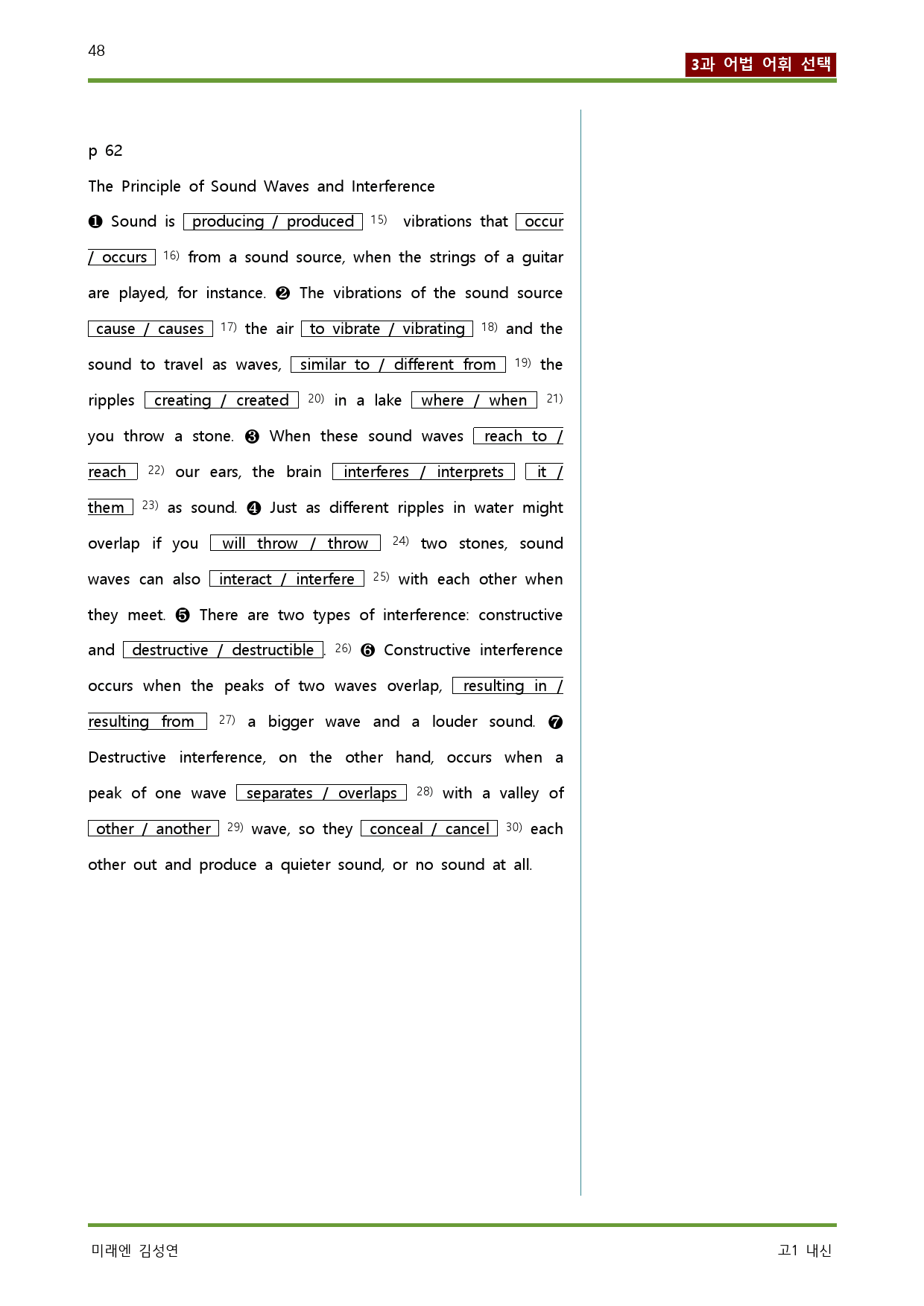 48

3과 어법 어휘 선택

p 62

The Principle of Sound Waves and Interference

❶ Sound is producing / produced $^{15)}$ vibrations that occur / occurs $^{16)}$ from a sound source, when the strings of a guitar are played, for instance. ❷ The vibrations of the sound source cause / causes $^{17)}$ the air to vibrate / vibrating $^{18)}$ and the sound to travel as waves, similar to / different from $^{19)}$ the ripples creating / created $^{20)}$ in a lake where / when $^{21)}$ you throw a stone. ❸ When these sound waves reach to / reach $^{22)}$ our ears, the brain interferes / interprets it / them $^{23)}$ as sound. ❹ Just as different ripples in water might overlap if you will throw / throw $^{24)}$ two stones, sound waves can also interact / interfere $^{25)}$ with each other when they meet. ❺ There are two types of interference: constructive and destructive / destructible. $^{26)}$ ❻ Constructive interference occurs when the peaks of two waves overlap, resulting in / resulting from $^{27)}$ a bigger wave and a louder sound. ❼ Destructive interference, on the other hand, occurs when a peak of one wave separates / overlaps $^{28)}$ with a valley of other / another $^{29)}$ wave, so they conceal / cancel $^{30)}$ each other out and produce a quieter sound, or no sound at all.

미래엔 김성연

고1 내신